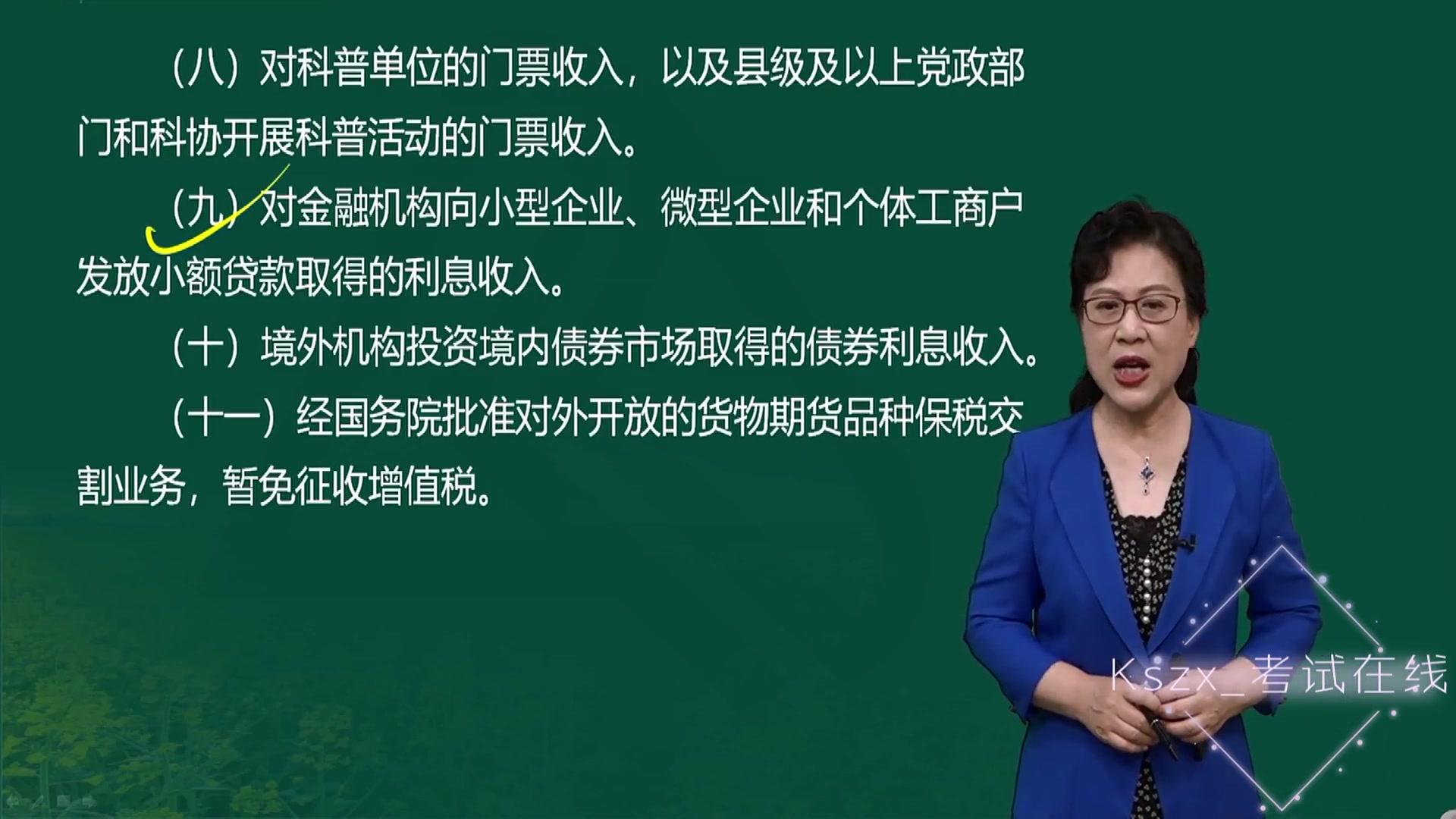 （八）对科普单位的门票收入，以及县级及以上党政部门和科协开展科普活动的门票收入。

（九）对金融机构向小型企业、微型企业和个体工商户发放小额贷款取得的利息收入。

（十）境外机构投资境内债券市场取得的债券利息收入。

（十一）经国务院批准对外开放的货物期货品种保税交割业务，暂免征收增值税。

Kszx_考试在线